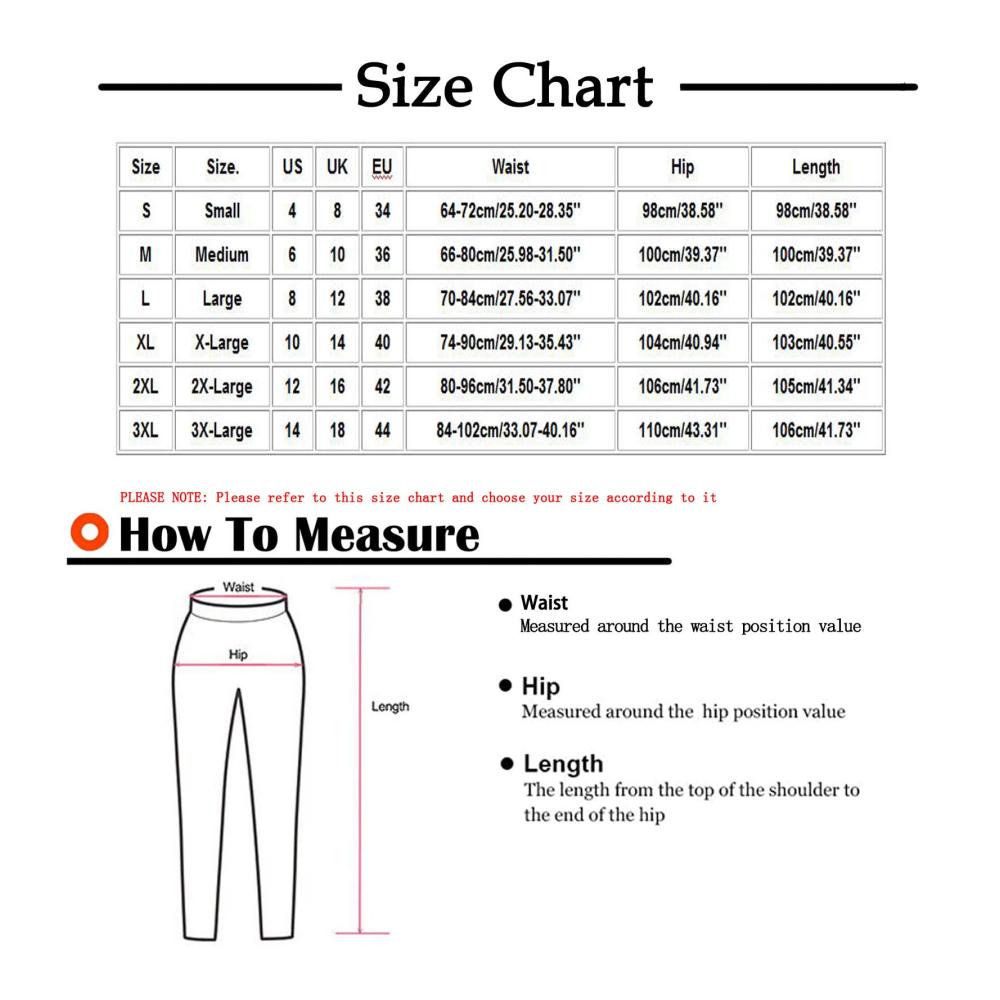 Size Chart

| Size | Size. | US | UK | EU | Waist | Hip | Length |
|---|---|---|---|---|---|---|---|
| S | Small | 4 | 8 | 34 | 64-72cm/25.20-28.35'' | 98cm/38.58'' | 98cm/38.58'' |
| M | Medium | 6 | 10 | 36 | 66-80cm/25.98-31.50'' | 100cm/39.37'' | 100cm/39.37'' |
| L | Large | 8 | 12 | 38 | 70-84cm/27.56-33.07'' | 102cm/40.16'' | 102cm/40.16'' |
| XL | X-Large | 10 | 14 | 40 | 74-90cm/29.13-35.43'' | 104cm/40.94'' | 103cm/40.55'' |
| 2XL | 2X-Large | 12 | 16 | 42 | 80-96cm/31.50-37.80'' | 106cm/41.73'' | 105cm/41.34'' |
| 3XL | 3X-Large | 14 | 18 | 44 | 84-102cm/33.07-40.16'' | 110cm/43.31'' | 106cm/41.73'' |

PLEASE NOTE: Please refer to this size chart and choose your size according to it

How To Measure

Waist

Hip

Length

Waist
Measured around the waist position value

Hip
Measured around the hip position value

Length
The length from the top of the shoulder to the end of the hip